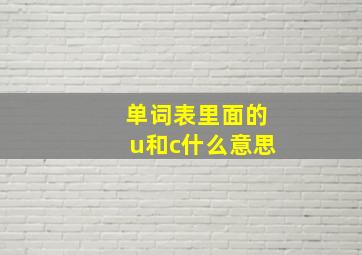 单词表里面的
u和c什么意思